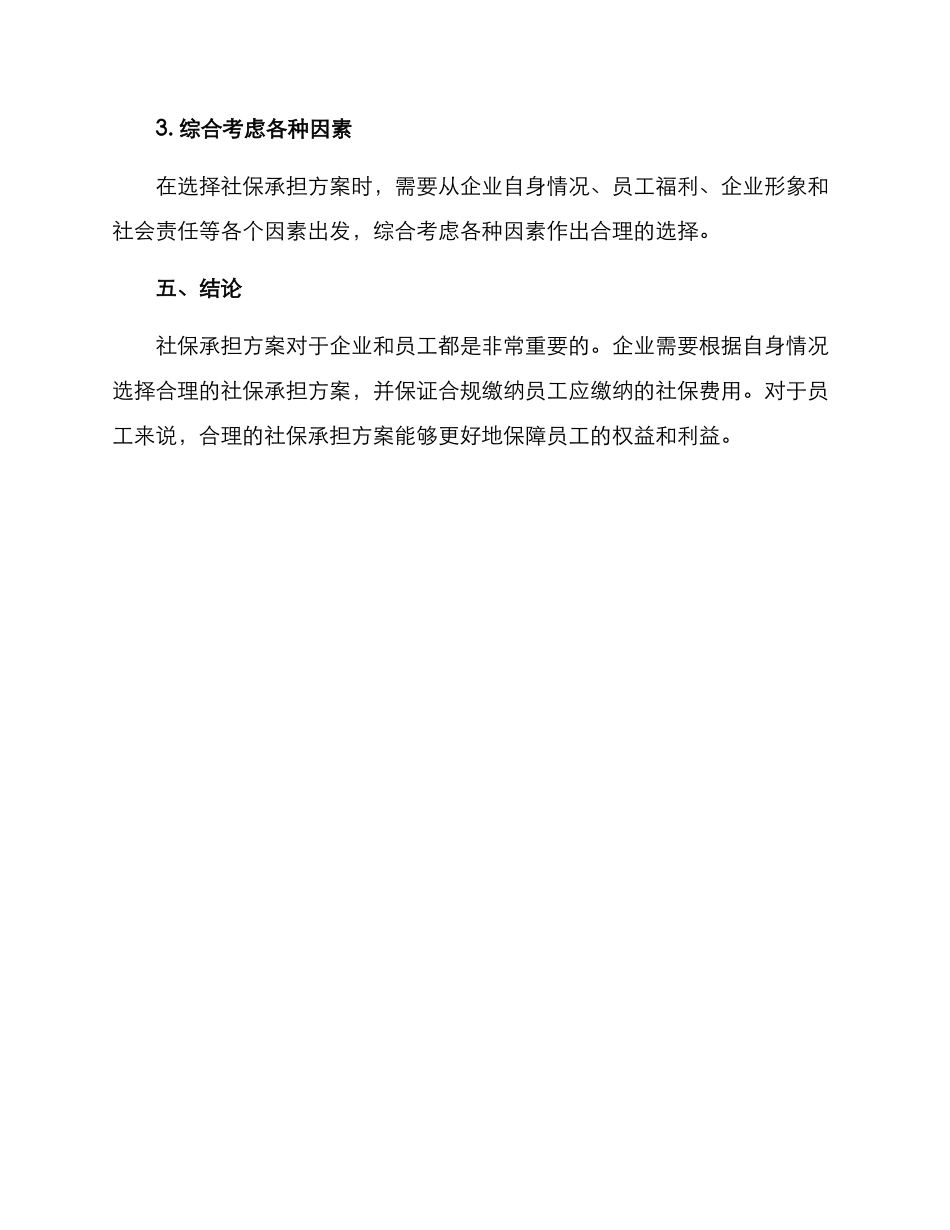 3. 综合考虑各种因素

在选择社保承担方案时，需要从企业自身情况、员工福利、企业形象和社会责任等各个因素出发，综合考虑各种因素作出合理的选择。

五、结论

社保承担方案对于企业和员工都是非常重要的。企业需要根据自身情况选择合理的社保承担方案，并保证合规缴纳员工应缴纳的社保费用。对于员工来说，合理的社保承担方案能够更好地保障员工的权益和利益。